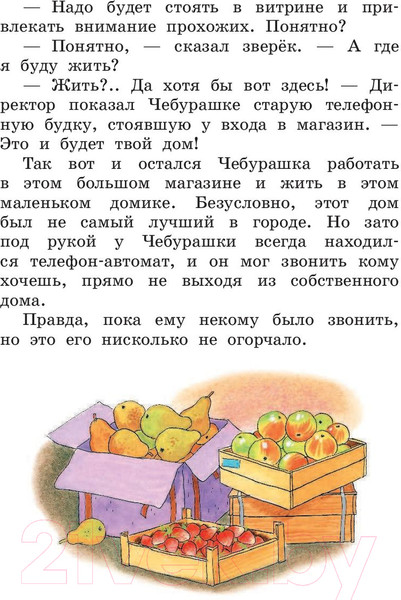 — Надо будет стоять в витрине и привлекать внимание прохожих. Понятно?

— Понятно, — сказал зверёк. — А где я буду жить?

— Жить?.. Да хотя бы вот здесь! — Директор показал Чебурашке старую телефонную будку, стоявшую у входа в магазин. — Это и будет твой дом!

Так вот и остался Чебурашка работать в этом большом магазине и жить в этом маленьком домике. Безусловно, этот дом был не самый лучший в городе. Но зато под рукой у Чебурашки всегда находился телефон-автомат, и он мог звонить кому хочешь, прямо не выходя из собственного дома.

Правда, пока ему некому было звонить, но это его нисколько не огорчало.

21vek.by